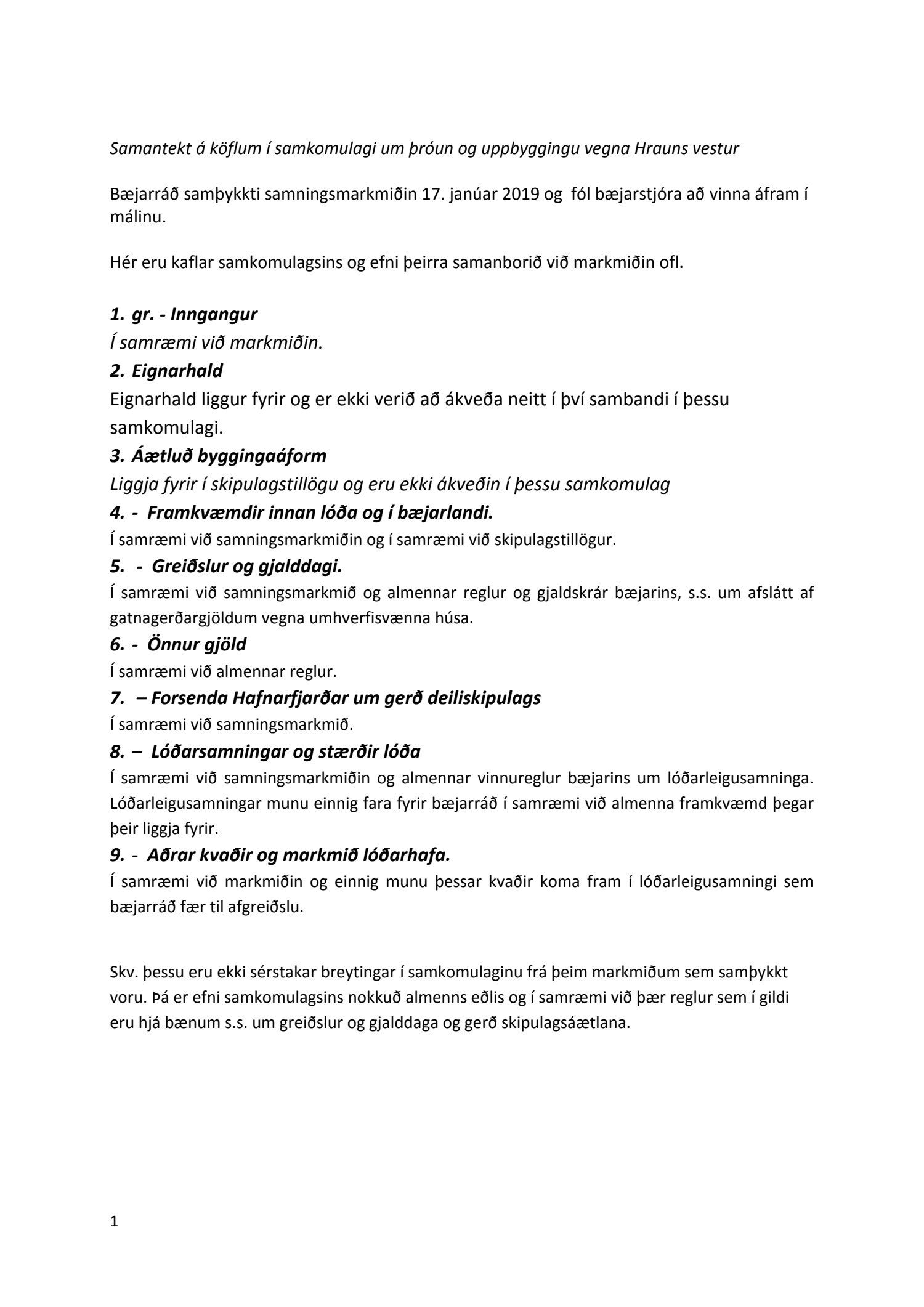 Samantekt á köflum í samkomulagi um þróun og uppbyggingu vegna Hrauns vestur

Bæjarráð samþykkti samningsmarkmiðin 17. janúar 2019 og fól bæjarstjóra að vinna áfram í málinu.

Hér eru kaflar samkomulagsins og efni þeirra samanborið við markmiðin ofl.

1. gr. - Inngangur
Í samræmi við markmiðin.
2. Eignarhald
Eignarhald liggur fyrir og er ekki verið að ákveða neitt í því sambandi í þessu samkomulagi.
3. Áætluð byggingaáform
Liggja fyrir í skipulagstillögu og eru ekki ákveðin í þessu samkomulag
4. - Framkvæmdir innan lóða og í bæjarlandi.
Í samræmi við samningsmarkmiðin og í samræmi við skipulagstillögur.
5. - Greiðslur og gjalddagi.
Í samræmi við samningsmarkmið og almennar reglur og gjaldskrár bæjarins, s.s. um afslátt af gatnagerðargjöldum vegna umhverfisvænna húsa.
6. - Önnur gjöld
Í samræmi við almennar reglur.
7. – Forsenda Hafnarfjarðar um gerð deiliskipulags
Í samræmi við samningsmarkmið.
8. – Lóðarsamningar og stærðir lóða
Í samræmi við samningsmarkmiðin og almennar vinnureglur bæjarins um lóðarleigusamninga. Lóðarleigusamningar munu einnig fara fyrir bæjarráð í samræmi við almenna framkvæmd þegar þeir liggja fyrir.
9. - Aðrar kvaðir og markmið lóðarhafa.
Í samræmi við markmiðin og einnig munu þessar kvaðir koma fram í lóðarleigusamningi sem bæjarráð fær til afgreiðslu.

Skv. þessu eru ekki sérstakar breytingar í samkomulaginu frá þeim markmiðum sem samþykkt voru. Þá er efni samkomulagsins nokkuð almenns eðlis og í samræmi við þær reglur sem í gildi eru hjá bænum s.s. um greiðslur og gjalddaga og gerð skipulagsáætlana.

1